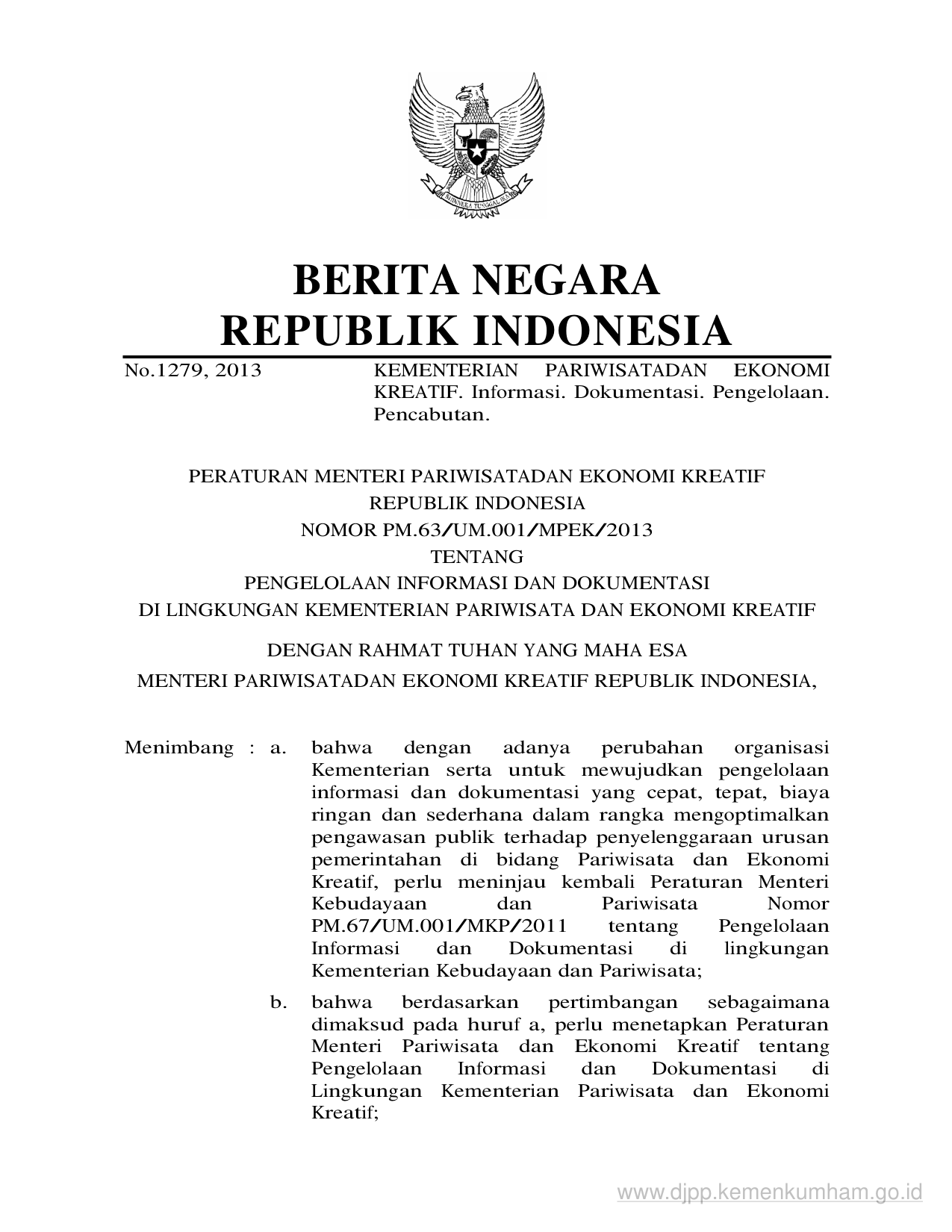 BHINNEKA TUNGGAL IKA

BERITA NEGARA
REPUBLIK INDONESIA

No.1279, 2013

KEMENTERIAN PARIWISATADAN EKONOMI KREATIF. Informasi. Dokumentasi. Pengelolaan. Pencabutan.

PERATURAN MENTERI PARIWISATADAN EKONOMI KREATIF
REPUBLIK INDONESIA
NOMOR PM.63/UM.001/MPEK/2013
TENTANG
PENGELOLAAN INFORMASI DAN DOKUMENTASI
DI LINGKUNGAN KEMENTERIAN PARIWISATA DAN EKONOMI KREATIF

DENGAN RAHMAT TUHAN YANG MAHA ESA
MENTERI PARIWISATADAN EKONOMI KREATIF REPUBLIK INDONESIA,

Menimbang : a. bahwa dengan adanya perubahan organisasi Kementerian serta untuk mewujudkan pengelolaan informasi dan dokumentasi yang cepat, tepat, biaya ringan dan sederhana dalam rangka mengoptimalkan pengawasan publik terhadap penyelenggaraan urusan pemerintahan di bidang Pariwisata dan Ekonomi Kreatif, perlu meninjau kembali Peraturan Menteri Kebudayaan dan Pariwisata Nomor PM.67/UM.001/MKP/2011 tentang Pengelolaan Informasi dan Dokumentasi di lingkungan Kementerian Kebudayaan dan Pariwisata;

b. bahwa berdasarkan pertimbangan sebagaimana dimaksud pada huruf a, perlu menetapkan Peraturan Menteri Pariwisata dan Ekonomi Kreatif tentang Pengelolaan Informasi dan Dokumentasi di Lingkungan Kementerian Pariwisata dan Ekonomi Kreatif;

www.djpp.kemenkumham.go.id